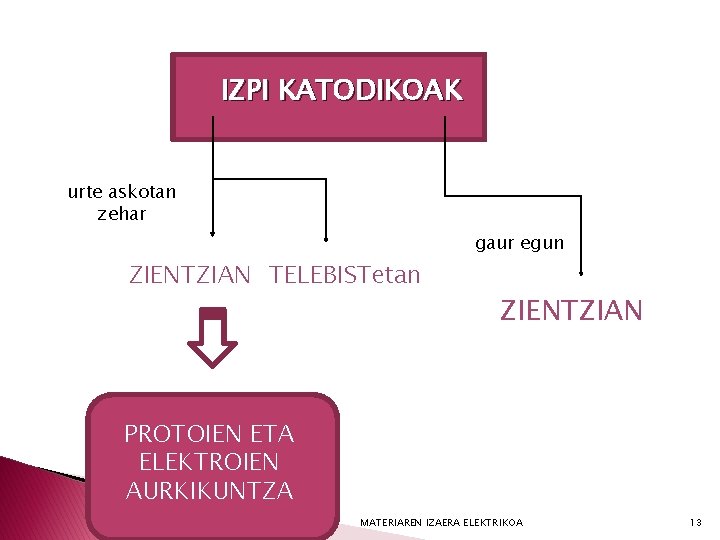 IZPI KATODIKOAK

urte askotan
zehar

gaur egun

ZIENTZIAN TELEBISTetan

ZIENTZIAN

PROTOIEN ETA
ELEKTROIEN
AURKIKUNTZA

MATERIAREN IZAERA ELEKTRIKOA

13